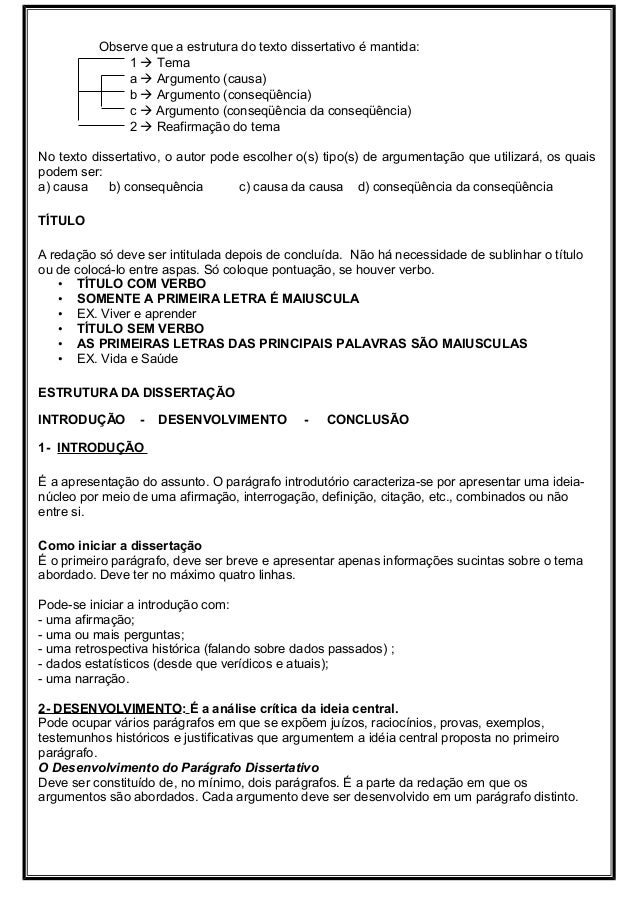 Observe que a estrutura do texto dissertativo é mantida:
1 → Tema
a → Argumento (causa)
b → Argumento (conseqüência)
c → Argumento (conseqüência da conseqüência)
2 → Reafirmação do tema

No texto dissertativo, o autor pode escolher o(s) tipo(s) de argumentação que utilizará, os quais podem ser:
a) causa b) consequência c) causa da causa d) conseqüência da conseqüência

TÍTULO

A redação só deve ser intitulada depois de concluída. Não há necessidade de sublinhar o título ou de colocá-lo entre aspas. Só coloque pontuação, se houver verbo.
• TÍTULO COM VERBO
• SOMENTE A PRIMEIRA LETRA É MAIUSCULA
• EX. Viver e aprender
• TÍTULO SEM VERBO
• AS PRIMEIRAS LETRAS DAS PRINCIPAIS PALAVRAS SÃO MAIUSCULAS
• EX. Vida e Saúde

ESTRUTURA DA DISSERTAÇÃO

INTRODUÇÃO - DESENVOLVIMENTO - CONCLUSÃO

1- INTRODUÇÃO

É a apresentação do assunto. O parágrafo introdutório caracteriza-se por apresentar uma ideia-núcleo por meio de uma afirmação, interrogação, definição, citação, etc., combinados ou não entre si.

Como iniciar a dissertação
É o primeiro parágrafo, deve ser breve e apresentar apenas informações sucintas sobre o tema abordado. Deve ter no máximo quatro linhas.

Pode-se iniciar a introdução com:
- uma afirmação;
- uma ou mais perguntas;
- uma retrospectiva histórica (falando sobre dados passados) ;
- dados estatísticos (desde que verídicos e atuais);
- uma narração.

2- DESENVOLVIMENTO: É a análise crítica da ideia central.
Pode ocupar vários parágrafos em que se expõem juízos, raciocínios, provas, exemplos, testemunhos históricos e justificativas que argumentem a idéia central proposta no primeiro parágrafo.
O Desenvolvimento do Parágrafo Dissertativo
Deve ser constituído de, no mínimo, dois parágrafos. É a parte da redação em que os argumentos são abordados. Cada argumento deve ser desenvolvido em um parágrafo distinto.